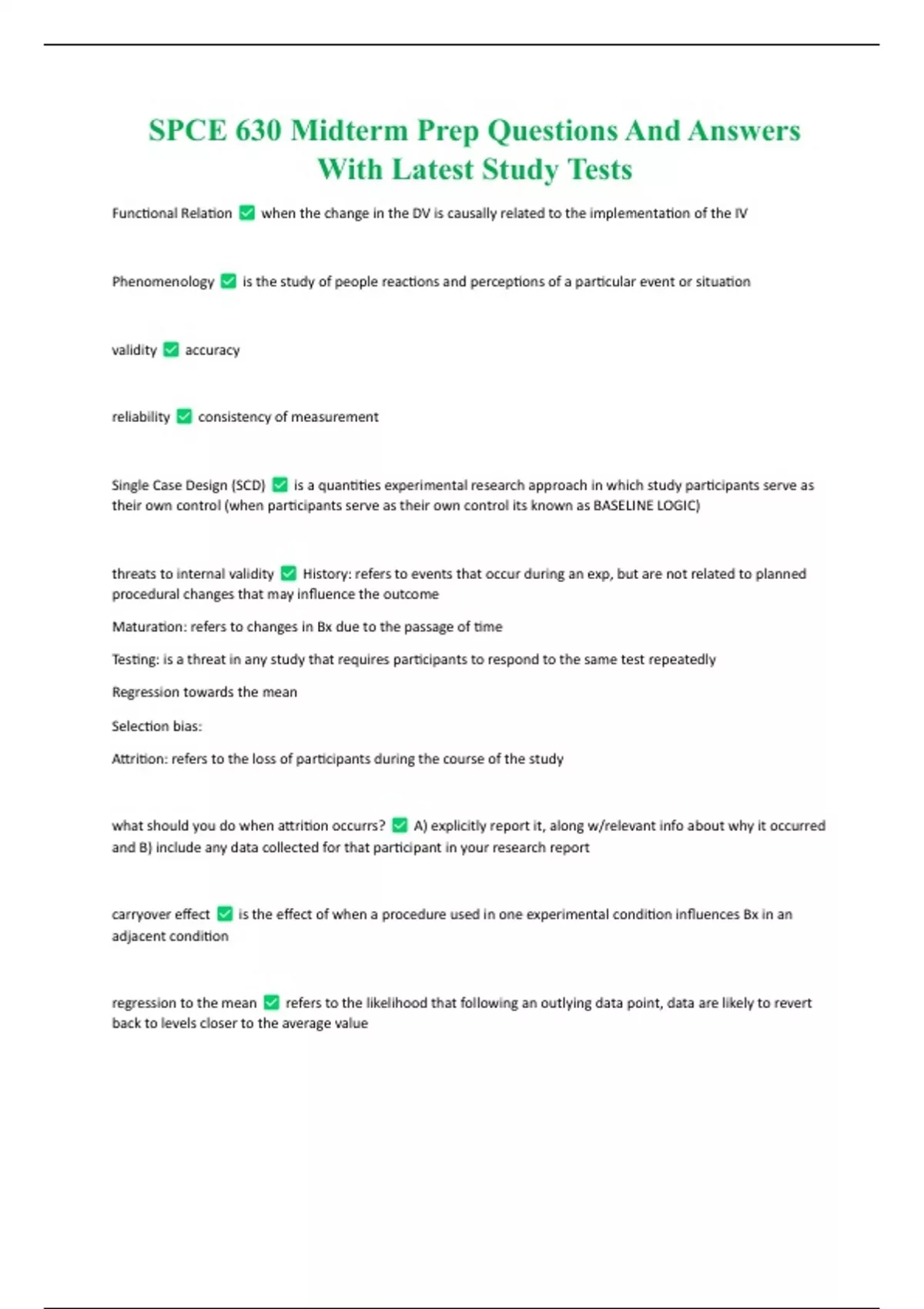 SPCE 630 Midterm Prep Questions And Answers With Latest Study Tests

Functional Relation ✅ when the change in the DV is causally related to the implementation of the IV

Phenomenology ✅ is the study of people reactions and perceptions of a particular event or situation

validity ✅ accuracy

reliability ✅ consistency of measurement

Single Case Design (SCD) ✅ is a quantities experimental research approach in which study participants serve as their own control (when participants serve as their own control its known as BASELINE LOGIC)

threats to internal validity ✅ History: refers to events that occur during an exp, but are not related to planned procedural changes that may influence the outcome

Maturation: refers to changes in Bx due to the passage of time

Testing: is a threat in any study that requires participants to respond to the same test repeatedly

Regression towards the mean

Selection bias:

Attrition: refers to the loss of participants during the course of the study

what should you do when attrition occurrs? ✅ A) explicitly report it, along w/relevant info about why it occurred and B) include any data collected for that participant in your research report

carryover effect ✅ is the effect of when a procedure used in one experimental condition influences Bx in an adjacent condition

regression to the mean ✅ refers to the likelihood that following an outlying data point, data are likely to revert back to levels closer to the average value